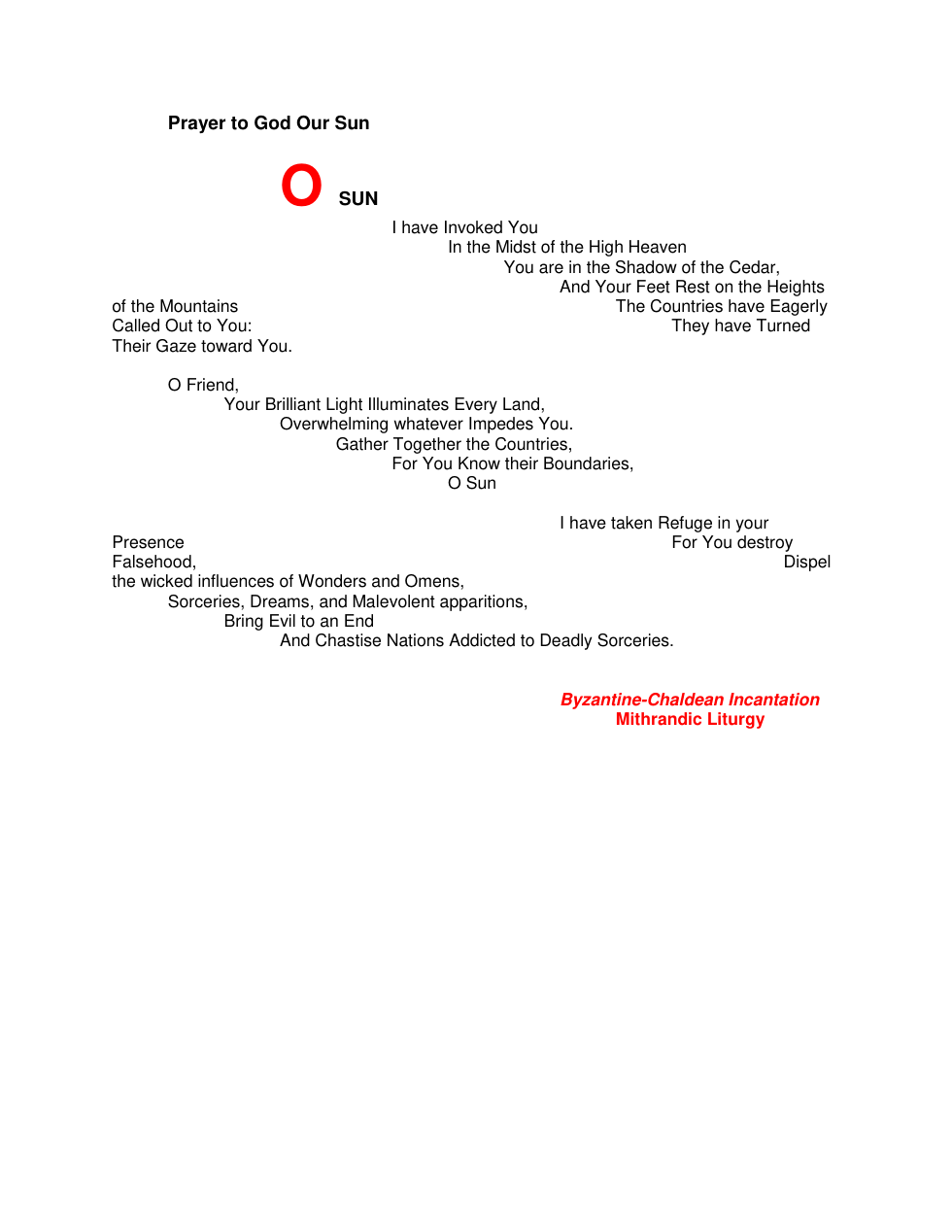 Prayer to God Our Sun

O SUN

I have Invoked You
In the Midst of the High Heaven
You are in the Shadow of the Cedar,
And Your Feet Rest on the Heights
of the Mountains
The Countries have Eagerly
Called Out to You:
They have Turned
Their Gaze toward You.

O Friend,
Your Brilliant Light Illuminates Every Land,
Overwhelming whatever Impedes You.
Gather Together the Countries,
For You Know their Boundaries,
O Sun

I have taken Refuge in your
Presence
For You destroy
Falsehood,
Dispel
the wicked influences of Wonders and Omens,
Sorceries, Dreams, and Malevolent apparitions,
Bring Evil to an End
And Chastise Nations Addicted to Deadly Sorceries.

Byzantine-Chaldean Incantation
Mithrandic Liturgy